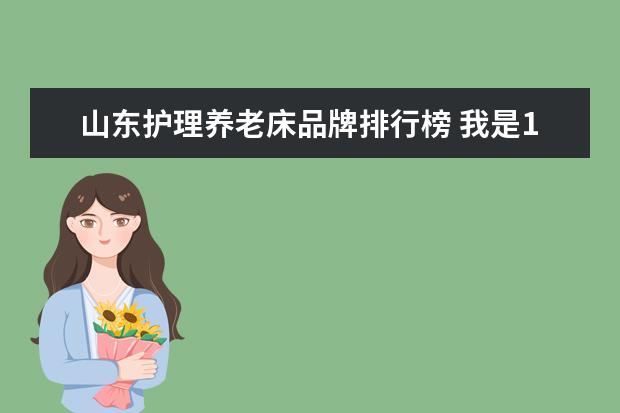 山东护理养老床品牌排行榜 我是1